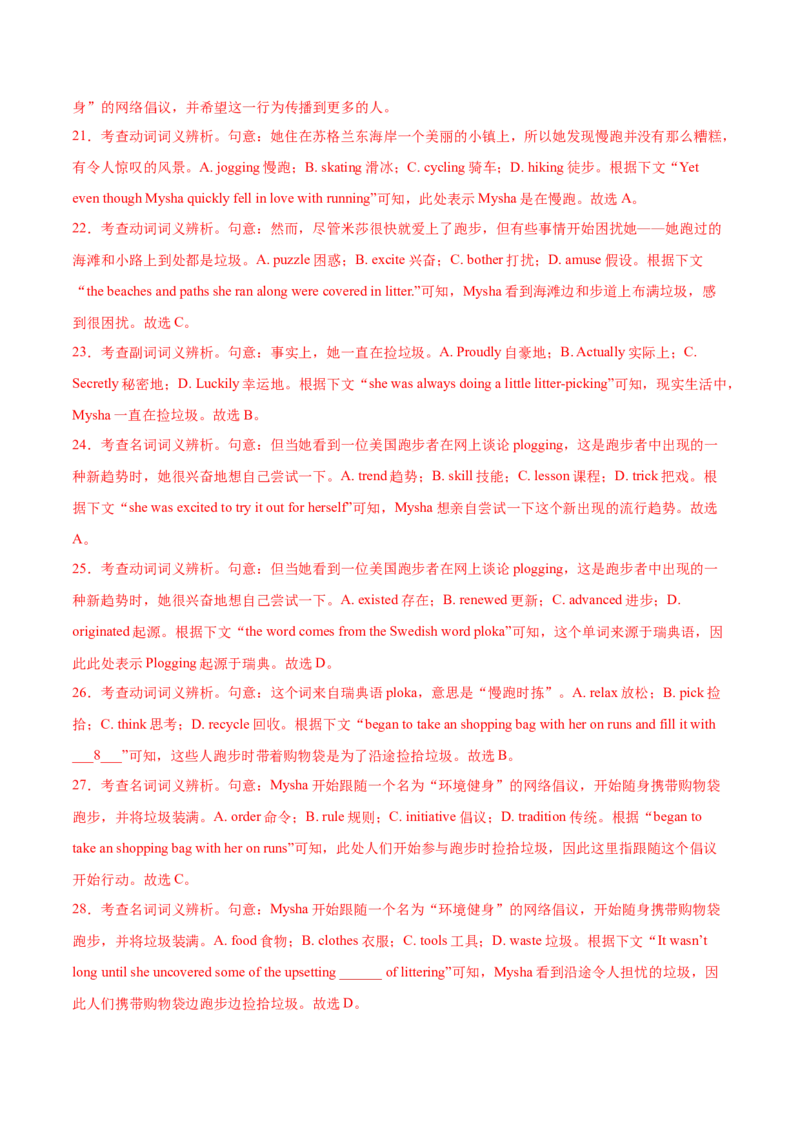 身”的网络倡议，并希望这一行为传播到更多的人。

21．考查动词词义辨析。句意：她住在苏格兰东海岸一个美丽的小镇上，所以她发现慢跑并没有那么糟糕，有令人惊叹的风景。A. jogging 慢跑；B. skating 滑冰；C. cycling 骑车；D. hiking 徒步。根据下文“Yet even though Mysha quickly fell in love with running”可知，此处表示 Mysha 是在慢跑。故选 A。

22．考查动词词义辨析。句意：然而，尽管米莎很快就爱上了跑步，但有些事情开始困扰她——她跑过的海滩和小路上到处都是垃圾。A. puzzle 困惑；B. excite 兴奋；C. bother 打扰；D. amuse 假设。根据下文“the beaches and paths she ran along were covered in litter.”可知，Mysha 看到海滩边和步道上布满垃圾，感到很困扰。故选 C。

23．考查副词词义辨析。句意：事实上，她一直在捡垃圾。A. Proudly 自豪地；B. Actually 实际上；C. Secretly 秘密地；D. Luckily 幸运地。根据下文“she was always doing a little litter-picking”可知，现实生活中，Mysha 一直在捡垃圾。故选 B。

24．考查名词词义辨析。句意：但当她看到一位美国跑步者在网上谈论 plogging，这是跑步者中出现的一种新趋势时，她很兴奋地想自己尝试一下。A. trend 趋势；B. skill 技能；C. lesson 课程；D. trick 把戏。根据下文“she was excited to try it out for herself”可知，Mysha 想亲自尝试一下这个新出现的流行趋势。故选 A。

25．考查动词词义辨析。句意：但当她看到一位美国跑步者在网上谈论 plogging，这是跑步者中出现的一种新趋势时，她很兴奋地想自己尝试一下。A. existed 存在；B. renewed 更新；C. advanced 进步；D. originated 起源。根据下文“the word comes from the Swedish word ploka”可知，这个单词来源于瑞典语，因此此处表示 Plogging 起源于瑞典。故选 D。

26．考查动词词义辨析。句意：这个词来自瑞典语 ploka，意思是“慢跑时拣”。A. relax 放松；B. pick 捡拾；C. think 思考；D. recycle 回收。根据下文“began to take an shopping bag with her on runs and fill it with ___8___”可知，这些人跑步时带着购物袋是为了沿途捡拾垃圾。故选 B。

27．考查名词词义辨析。句意：Mysha 开始跟随一个名为“环境健身”的网络倡议，开始随身携带购物袋跑步，并将垃圾装满。A. order 命令；B. rule 规则；C. initiative 倡议；D. tradition 传统。根据“began to take an shopping bag with her on runs”可知，此处人们开始参与跑步时捡拾垃圾，因此这里指跟随这个倡议开始行动。故选 C。

28．考查名词词义辨析。句意：Mysha 开始跟随一个名为“环境健身”的网络倡议，开始随身携带购物袋跑步，并将垃圾装满。A. food 食物；B. clothes 衣服；C. tools 工具；D. waste 垃圾。根据下文“It wasn’t long until she uncovered some of the upsetting ______ of littering”可知，Mysha 看到沿途令人担忧的垃圾，因此人们携带购物袋边跑步边捡拾垃圾。故选 D。